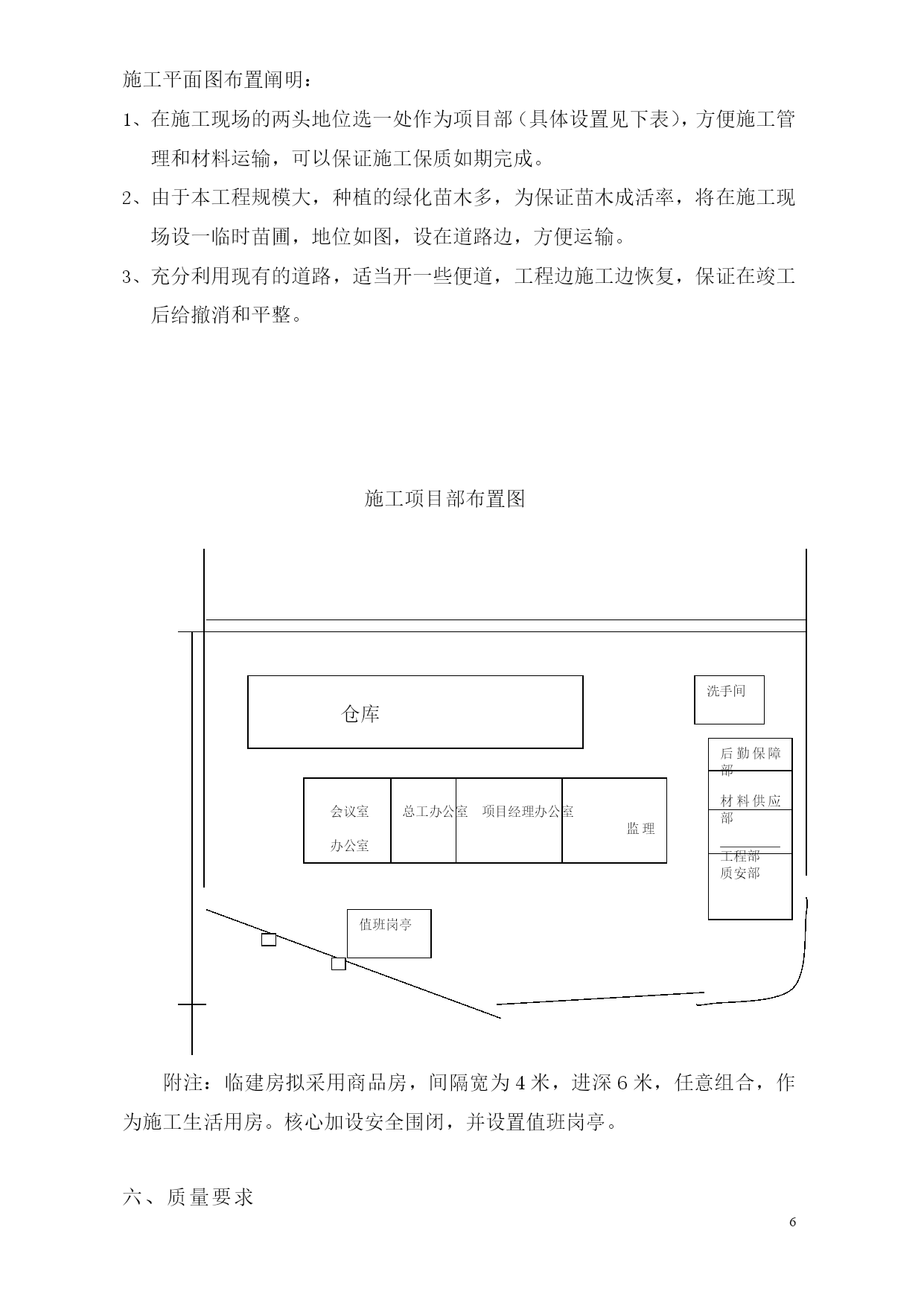 施工平面图布置阐明：

1、在施工现场的两头地位选一处作为项目部（具体设置见下表），方便施工管理和材料运输，可以保证施工保质如期完成。

2、由于本工程规模大，种植的绿化苗木多，为保证苗木成活率，将在施工现场设一临时苗圃，地位如图，设在道路边，方便运输。

3、充分利用现有的道路，适当开一些便道，工程边施工边恢复，保证在竣工后给撤消和平整。

施工项目部布置图

仓库

洗手间

后勤保障部

材料供应部

工程部
质安部

会议室
办公室

总工办公室

项目经理办公室

监理

值班岗亭

附注：临建房拟采用商品房，间隔宽为 4 米，进深 6 米，任意组合，作为施工生活用房。核心加设安全围闭，并设置值班岗亭。

六、质量要求

6